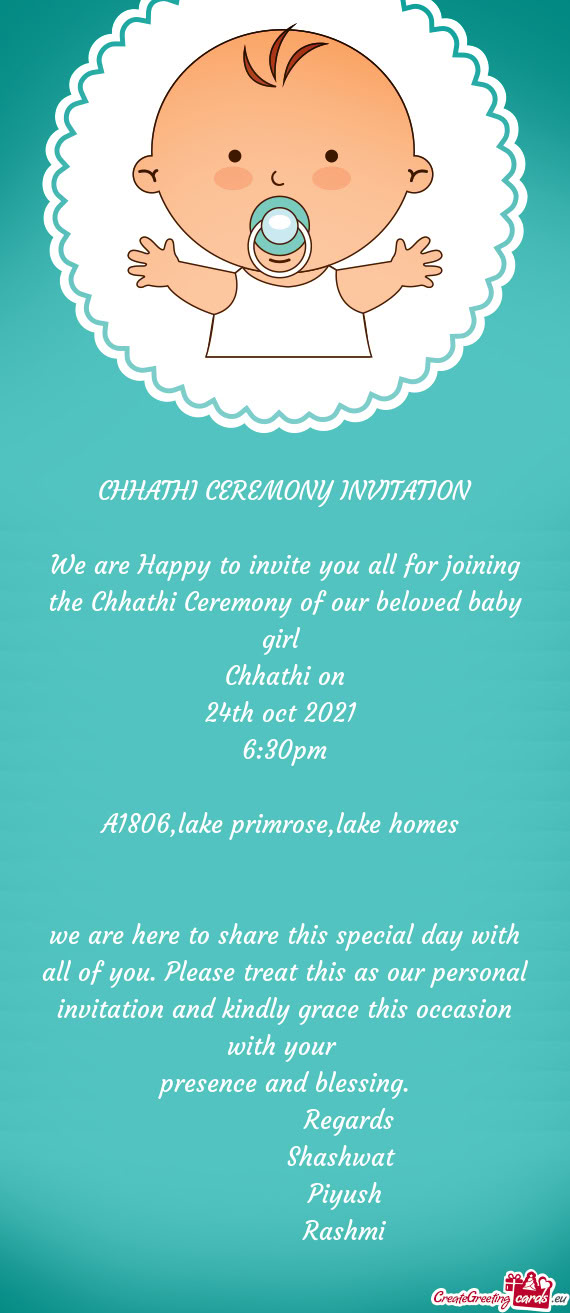 CHHATHI CEREMONY INVITATION

We are Happy to invite you all for joining the Chhathi Ceremony of our beloved baby girl
Chhathi on
24th oct 2021
6:30pm

A1806,lake primrose,lake homes

we are here to share this special day with all of you. Please treat this as our personal invitation and kindly grace this occasion with your
presence and blessing.
Regards
Shashwat
Piyush
Rashmi

CreateGreetingcards.eu